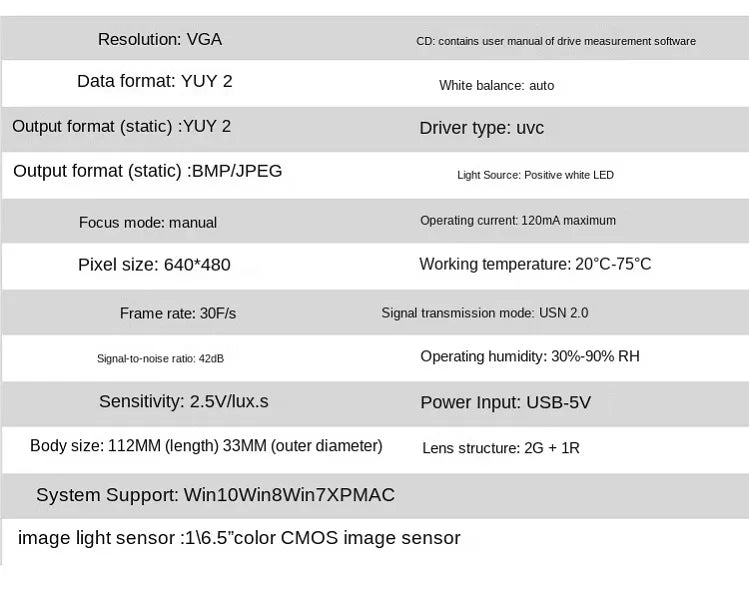 | Resolution: VGA | CD: contains user manual of drive measurement software |
|---|---|
| Data format: YUY 2 | White balance: auto |
| Output format (static) :YUY 2 | Driver type: uvc |
| Output format (static) :BMP/JPEG | Light Source: Positive white LED |
| Focus mode: manual | Operating current: 120mA maximum |
| Pixel size: 640*480 | Working temperature: 20°C-75°C |
| Frame rate: 30F/s | Signal transmission mode: USN 2.0 |
| Signal-to-noise ratio: 42dB | Operating humidity: 30%-90% RH |
| Sensitivity: 2.5V/lux.s | Power Input: USB-5V |
| Body size: 112MM (length) 33MM (outer diameter) | Lens structure: 2G + 1R |
| System Support: Win10Win8Win7XPMAC | |
| image light sensor :1\6.5"color CMOS image sensor | |